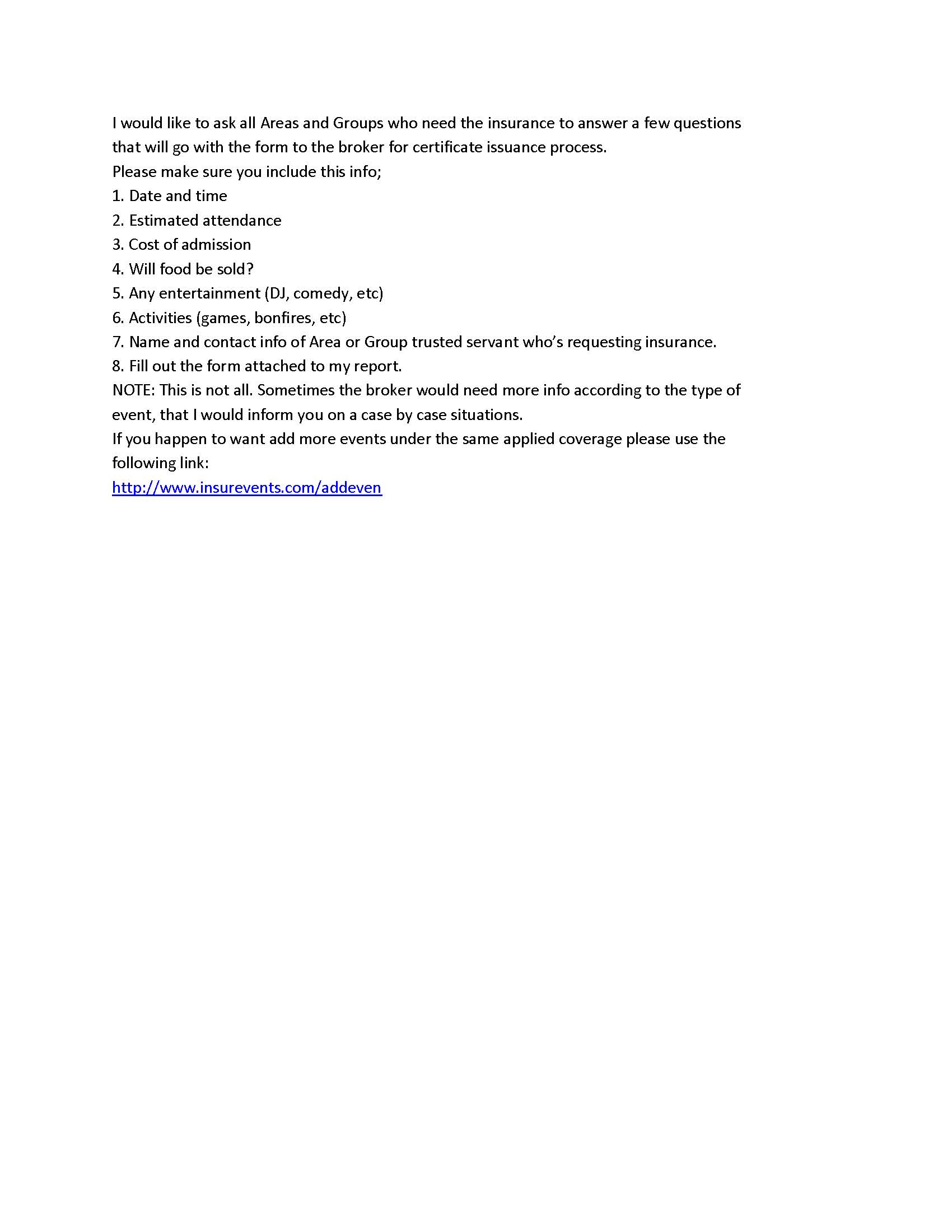 I would like to ask all Areas and Groups who need the insurance to answer a few questions that will go with the form to the broker for certificate issuance process.
Please make sure you include this info;
1. Date and time
2. Estimated attendance
3. Cost of admission
4. Will food be sold?
5. Any entertainment (DJ, comedy, etc)
6. Activities (games, bonfires, etc)
7. Name and contact info of Area or Group trusted servant who's requesting insurance.
8. Fill out the form attached to my report.
NOTE: This is not all. Sometimes the broker would need more info according to the type of event, that I would inform you on a case by case situations.
If you happen to want add more events under the same applied coverage please use the following link:
http://www.insurevents.com/addeven